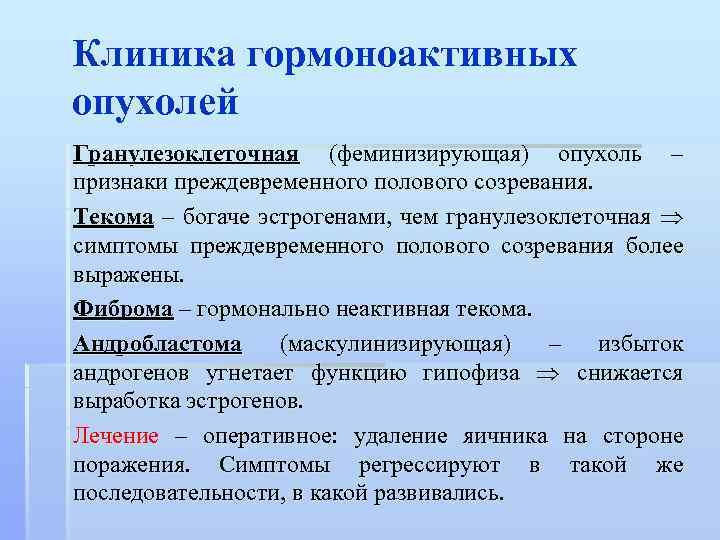 Клиника гормоноактивных опухолей

Гранулезоклеточная (феминизирующая) опухоль – признаки преждевременного полового созревания.

Текома – богаче эстрогенами, чем гранулезоклеточная $\Rightarrow$ симптомы преждевременного полового созревания более выражены.

Фиброма – гормонально неактивная текома.

Андробластома (маскулинизирующая) – избыток андрогенов угнетает функцию гипофиза $\Rightarrow$ снижается выработка эстрогенов.

Лечение – оперативное: удаление яичника на стороне поражения. Симптомы регрессируют в такой же последовательности, в какой развивались.